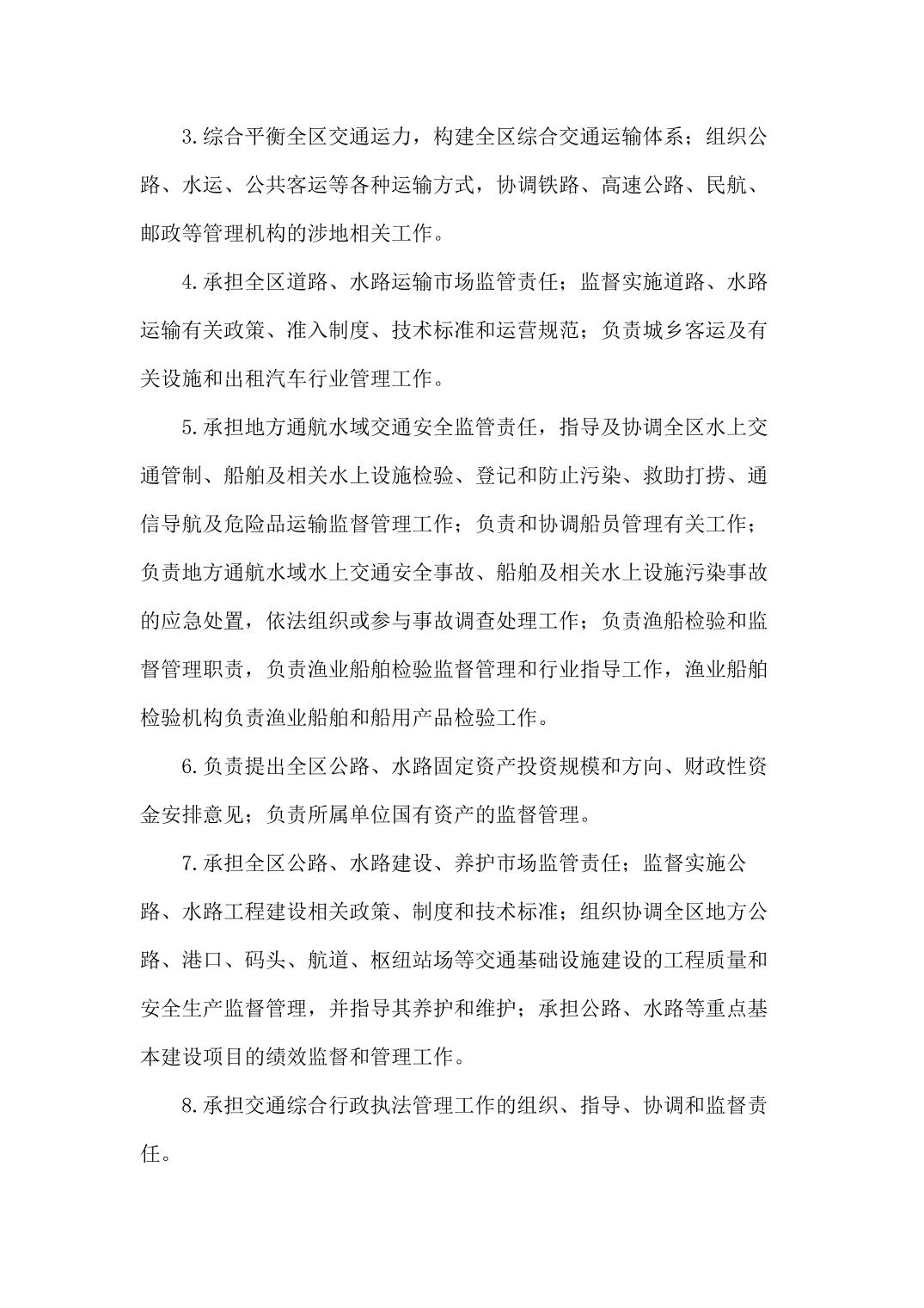 3.综合平衡全区交通运力，构建全区综合交通运输体系；组织公路、水运、公共客运等各种运输方式，协调铁路、高速公路、民航、邮政等管理机构的涉地相关工作。

4.承担全区道路、水路运输市场监管责任；监督实施道路、水路运输有关政策、准入制度、技术标准和运营规范；负责城乡客运及有关设施和出租汽车行业管理工作。

5.承担地方通航水域交通安全监管责任，指导及协调全区水上交通管制、船舶及相关水上设施检验、登记和防止污染、救助打捞、通信导航及危险品运输监督管理工作；负责和协调船员管理有关工作；负责地方通航水域水上交通安全事故、船舶及相关水上设施污染事故的应急处置，依法组织或参与事故调查处理工作；负责渔船检验和监督管理职责，负责渔业船舶检验监督管理和行业指导工作，渔业船舶检验机构负责渔业船舶和船用产品检验工作。

6.负责提出全区公路、水路固定资产投资规模和方向、财政性资金安排意见；负责所属单位国有资产的监督管理。

7.承担全区公路、水路建设、养护市场监管责任；监督实施公路、水路工程建设相关政策、制度和技术标准；组织协调全区地方公路、港口、码头、航道、枢纽站场等交通基础设施建设的工程质量和安全生产监督管理，并指导其养护和维护；承担公路、水路等重点基本建设项目的绩效监督和管理工作。

8.承担交通综合行政执法管理工作的组织、指导、协调和监督责任。